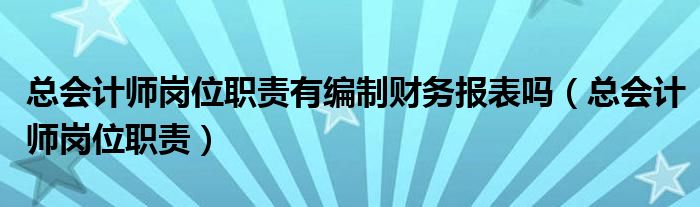 总会计师岗位职责有编制财务报表吗（总会计师岗位职责）